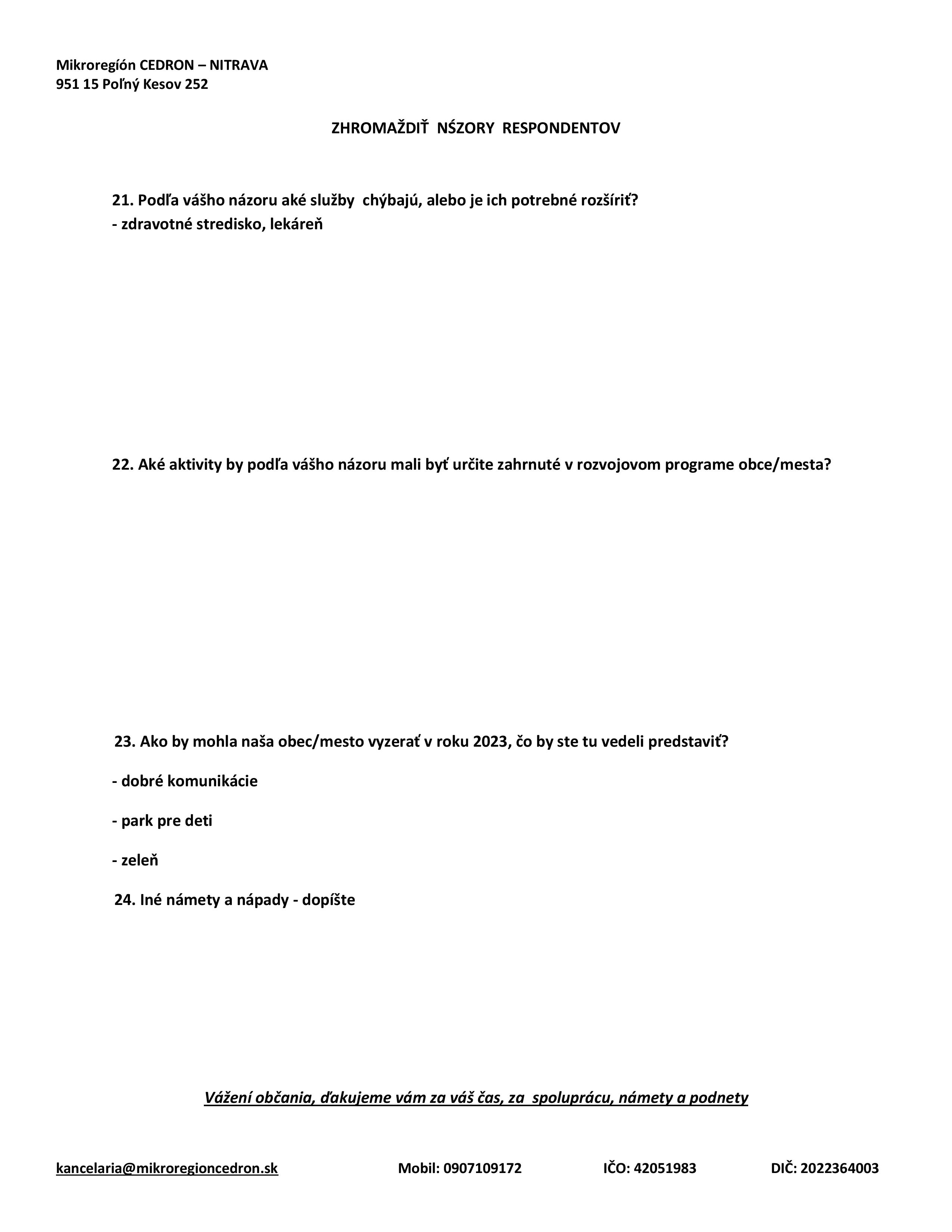 Mikroregión CEDRON – NITRAVA
951 15 Poľný Kesov 252

ZHROMAŽDIŤ NŚZORY RESPONDENTOV

21. Podľa vášho názoru aké služby chýbajú, alebo je ich potrebné rozšíriť?
- zdravotné stredisko, lekáreň

22. Aké aktivity by podľa vášho názoru mali byť určite zahrnuté v rozvojovom programe obce/mesta?

23. Ako by mohla naša obec/mesto vyzerať v roku 2023, čo by ste tu vedeli predstaviť?

- dobré komunikácie

- park pre deti

- zeleň

24. Iné námety a nápady - dopíšte

Vážení občania, ďakujeme vám za váš čas, za spoluprácu, námety a podnety

kancelaria@mikroregioncedron.sk Mobil: 0907109172 IČO: 42051983 DIČ: 2022364003